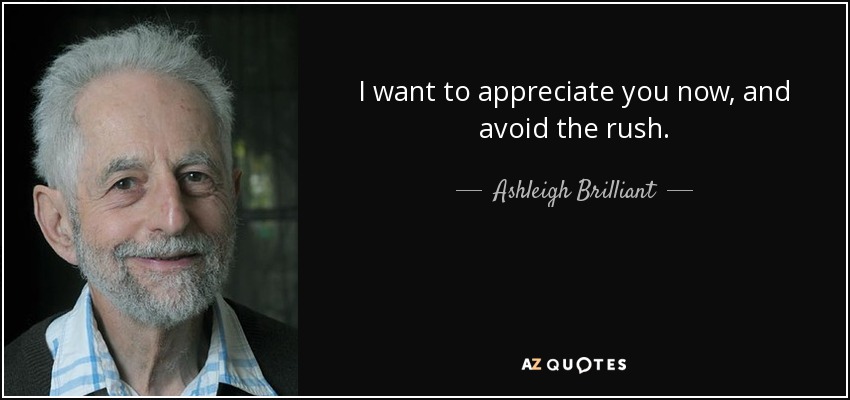 I want to appreciate you now, and avoid the rush.

— Ashleigh Brilliant —

AZ QUOTES